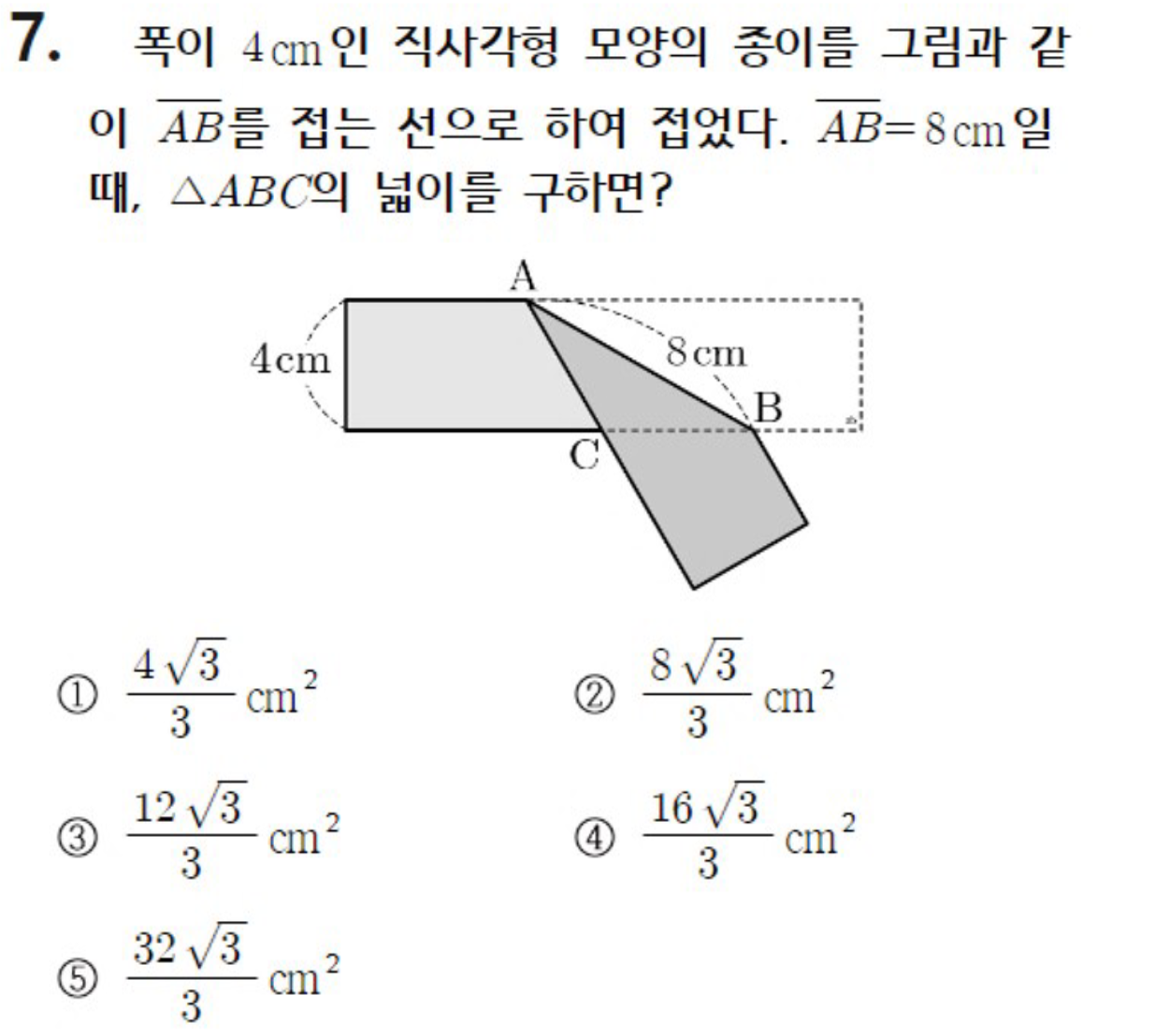 7. 폭이 $4\,cm$인 직사각형 모양의 종이를 그림과 같이 $\overline{AB}$를 접는 선으로 하여 접었다. $\overline{AB}=8\,cm$일 때, $\triangle ABC$의 넓이를 구하면?

A
4cm
8cm
B
C

① $\frac{4\sqrt{3}}{3}\,cm^2$
② $\frac{8\sqrt{3}}{3}\,cm^2$
③ $\frac{12\sqrt{3}}{3}\,cm^2$
④ $\frac{16\sqrt{3}}{3}\,cm^2$
⑤ $\frac{32\sqrt{3}}{3}\,cm^2$